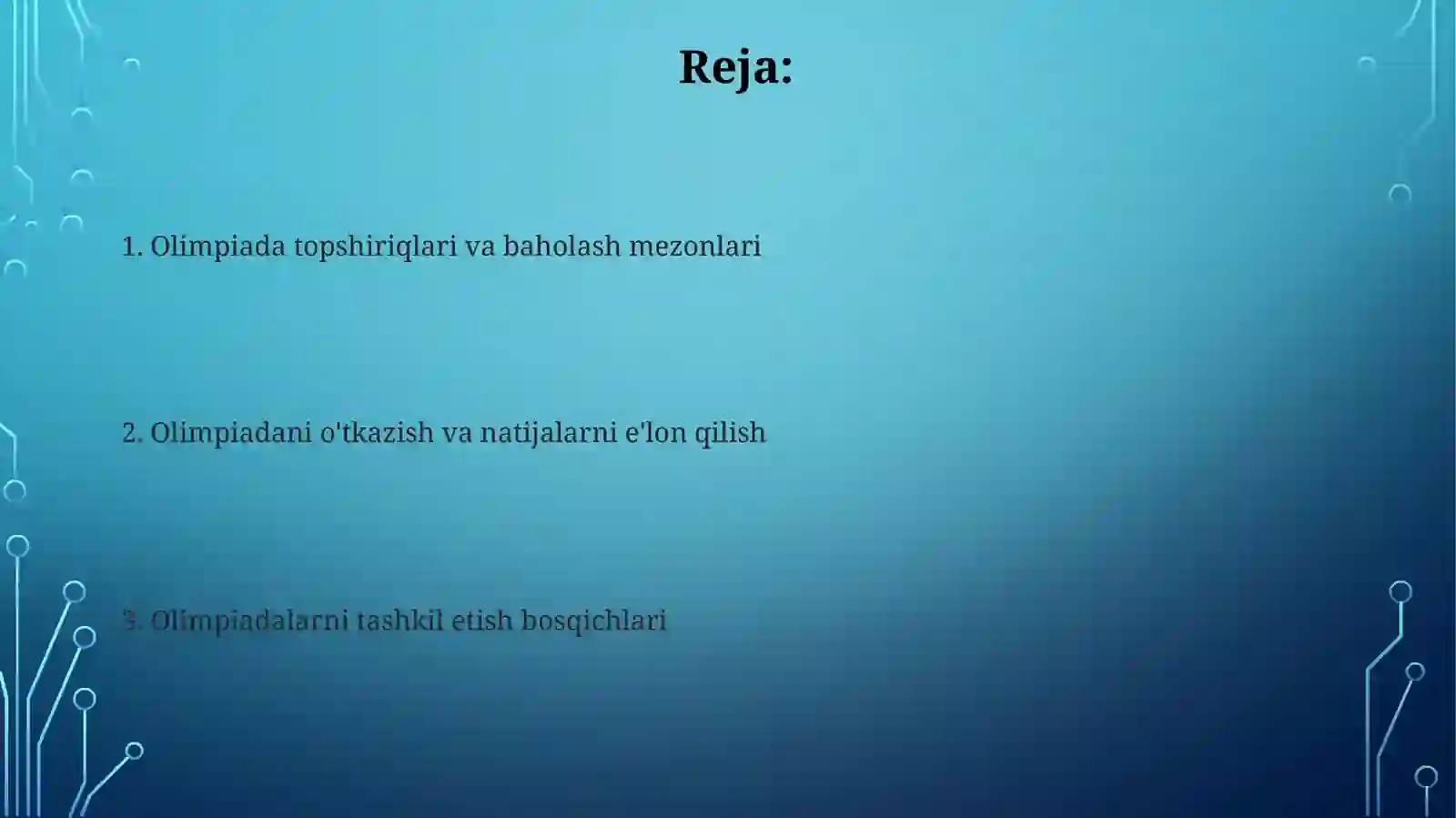 Reja:

1. Olimpiada topshiriqlari va baholash mezonlari

2. Olimpiadani o'tkazish va natijalarni e'lon qilish

3. Olimpiadalarni tashkil etish bosqichlari